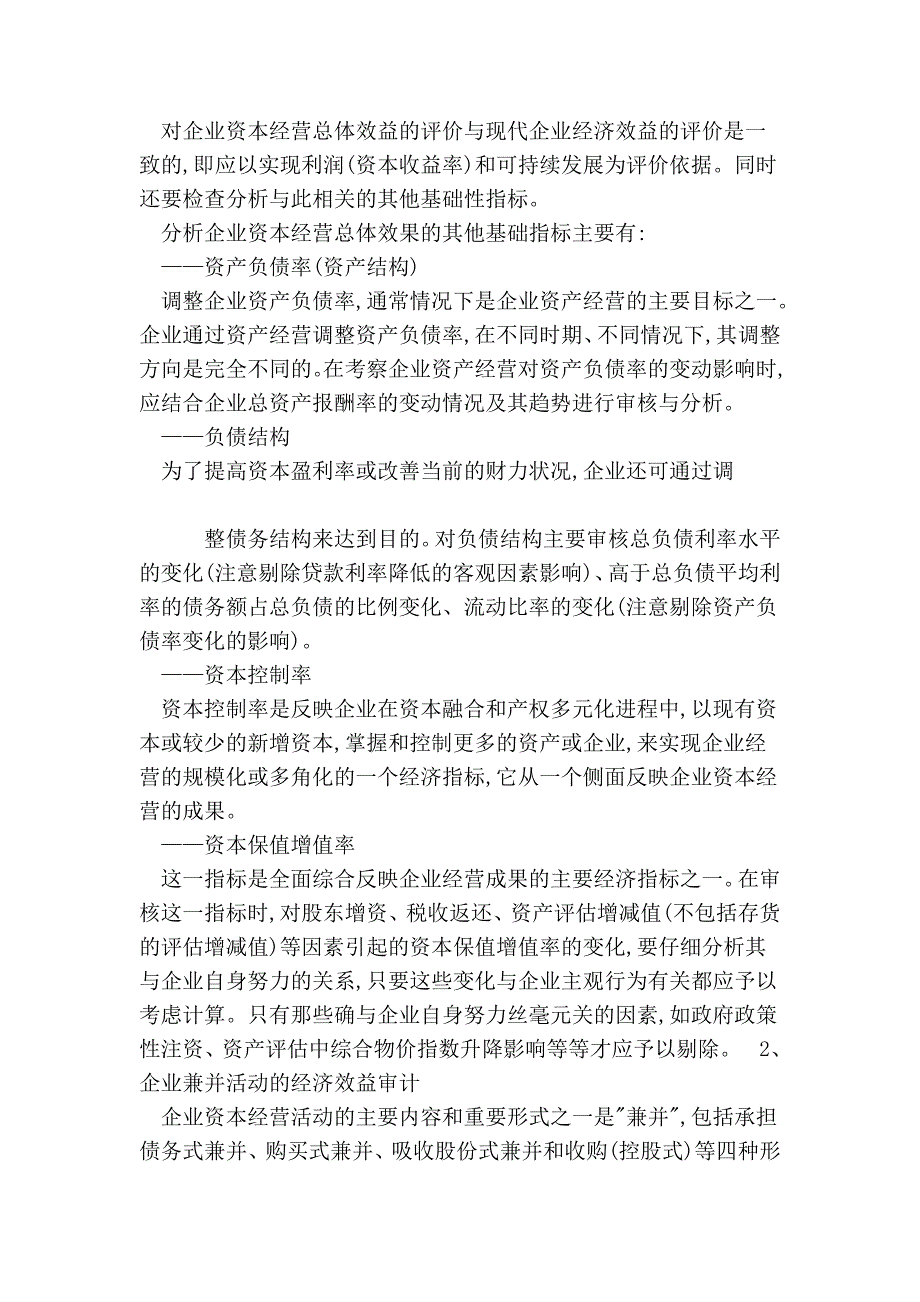 对企业资本经营总体效益的评价与现代企业经济效益的评价是一致的,即应以实现利润(资本收益率)和可持续发展为评价依据。同时还要检查分析与此相关的其他基础性指标。

分析企业资本经营总体效果的其他基础指标主要有:

——资产负债率(资产结构)

调整企业资产负债率,通常情况下是企业资产经营的主要目标之一。企业通过资产经营调整资产负债率,在不同时期、不同情况下,其调整方向是完全不同的。在考察企业资产经营对资产负债率的变动影响时,应结合企业总资产报酬率的变动情况及其趋势进行审核与分析。

——负债结构

为了提高资本盈利率或改善当前的财力状况,企业还可通过调

整债务结构来达到目的。对负债结构主要审核总负债利率水平的变化(注意剔除贷款利率降低的客观因素影响)、高于总负债平均利率的债务额占总负债的比例变化、流动比率的变化(注意剔除资产负债率变化的影响)。

——资本控制率

资本控制率是反映企业在资本融合和产权多元化进程中,以现有资本或较少的新增资本,掌握和控制更多的资产或企业,来实现企业经营的规模化或多角化的一个经济指标,它从一个侧面反映企业资本经营的成果。

——资本保值增值率

这一指标是全面综合反映企业经营成果的主要经济指标之一。在审核这一指标时,对股东增资、税收返还、资产评估增减值(不包括存货的评估增减值)等因素引起的资本保值增值率的变化,要仔细分析其与企业自身努力的关系,只要这些变化与企业主观行为有关都应予以考虑计算。只有那些确与企业自身努力丝毫元关的因素,如政府政策性注资、资产评估中综合物价指数升降影响等等才应予以剔除。 2、企业兼并活动的经济效益审计

企业资本经营活动的主要内容和重要形式之一是"兼并",包括承担债务式兼并、购买式兼并、吸收股份式兼并和收购(控股式)等四种形